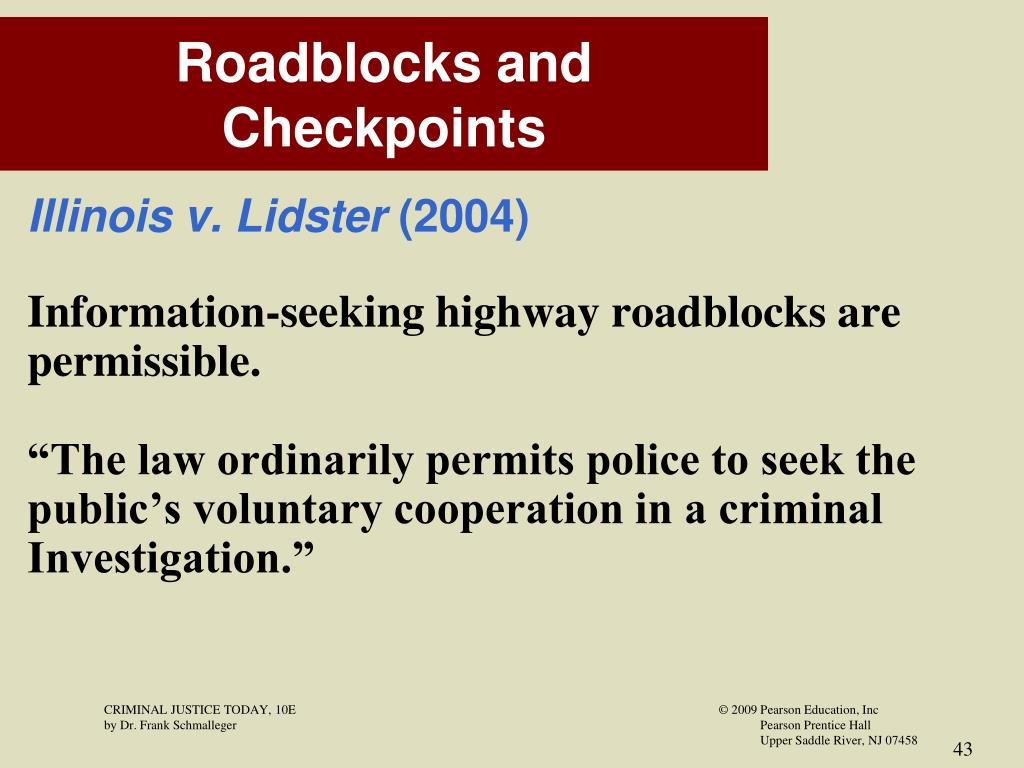 Roadblocks and Checkpoints

Illinois v. Lidster (2004)

Information-seeking highway roadblocks are permissible.

“The law ordinarily permits police to seek the public’s voluntary cooperation in a criminal Investigation.”

CRIMINAL JUSTICE TODAY, 10E
by Dr. Frank Schmalleger

© 2009 Pearson Education, Inc
Pearson Prentice Hall
Upper Saddle River, NJ 07458

43